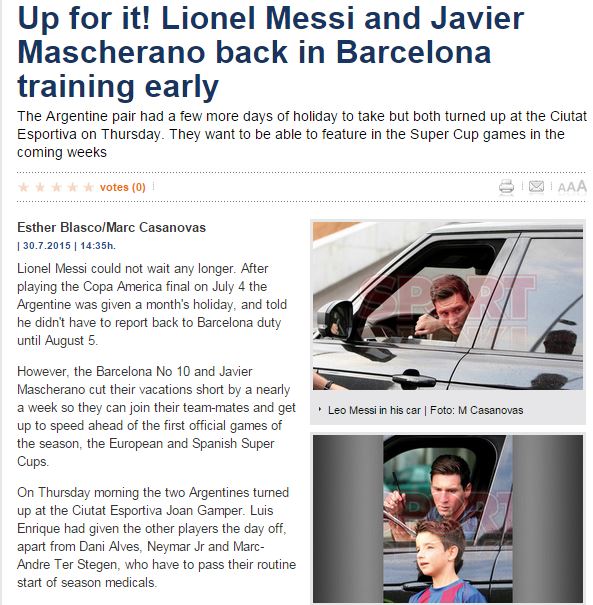 Up for it! Lionel Messi and Javier Mascherano back in Barcelona training early

The Argentine pair had a few more days of holiday to take but both turned up at the Ciutat Esportiva on Thursday. They want to be able to feature in the Super Cup games in the coming weeks

votes (0)

AAA

Esther Blasco/Marc Casanovas

| 30.7.2015 | 14:35h.

Lionel Messi could not wait any longer. After playing the Copa America final on July 4 the Argentine was given a month's holiday, and told he didn't have to report back to Barcelona duty until August 5.

However, the Barcelona No 10 and Javier Mascherano cut their vacations short by a nearly a week so they can join their team-mates and get up to speed ahead of the first official games of the season, the European and Spanish Super Cups.

On Thursday morning the two Argentines turned up at the Ciutat Esportiva Joan Gamper. Luis Enrique had given the other players the day off, apart from Dani Alves, Neymar Jr and Marc-Andre Ter Stegen, who have to pass their routine start of season medicals.

SPORT

Leo Messi in his car | Foto: M Casanovas

SPORT